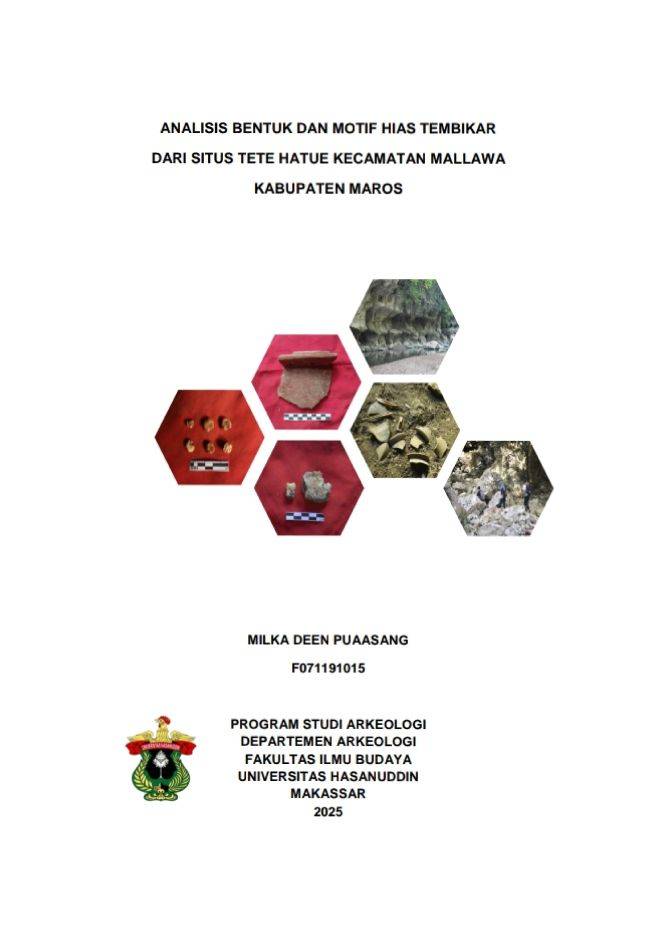 ANALISIS BENTUK DAN MOTIF HIAS TEMBIKAR

DARI SITUS TETE HATUE KECAMATAN MALLAWA

KABUPATEN MAROS

MILKA DEEN PUAASANG

F071191015

PROGRAM STUDI ARKEOLOGI
DEPARTEMEN ARKEOLOGI
FAKULTAS ILMU BUDAYA
UNIVERSITAS HASANUDDIN
MAKASSAR
2025